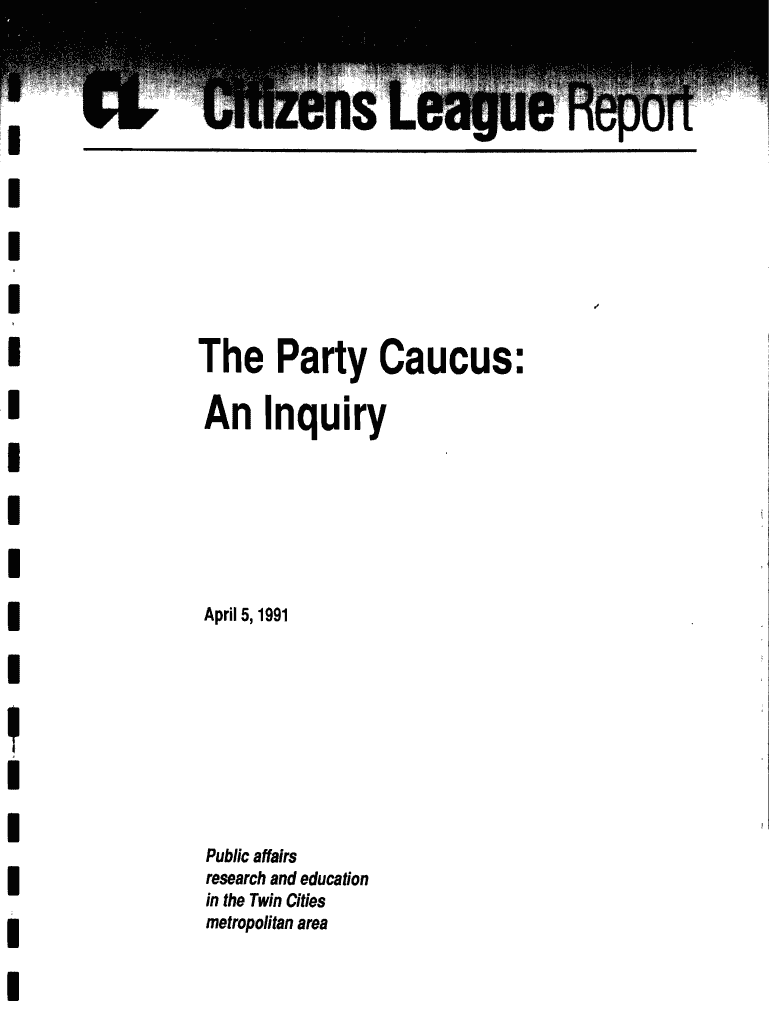 CL Citizens League Report

The Party Caucus: An Inquiry

April 5, 1991

Public affairs
research and education
in the Twin Cities
metropolitan area